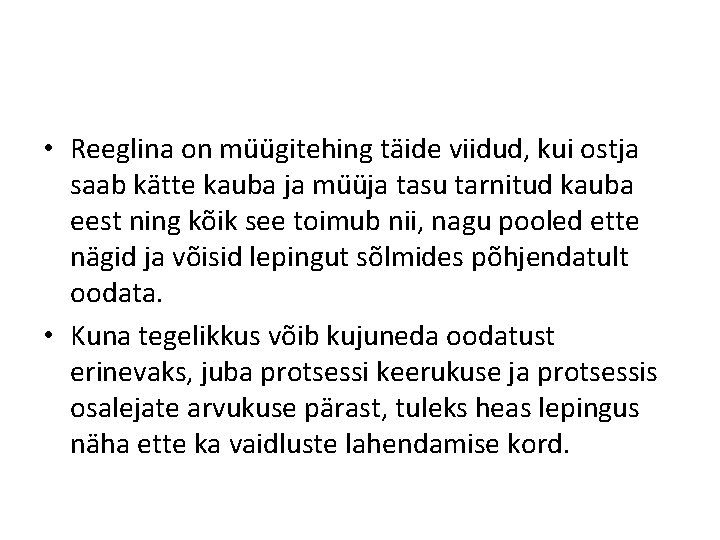 • Reeglina on müügitehing täide viidud, kui ostja saab kätte kauba ja müüja tasu tarnitud kauba eest ning kõik see toimub nii, nagu pooled ette nägid ja võisid lepingut sõlmides põhjendatult oodata.

• Kuna tegelikkus võib kujuneda oodatust erinevaks, juba protsessi keerukuse ja protsessis osalejate arvukuse pärast, tuleks heas lepingus näha ette ka vaidluste lahendamise kord.